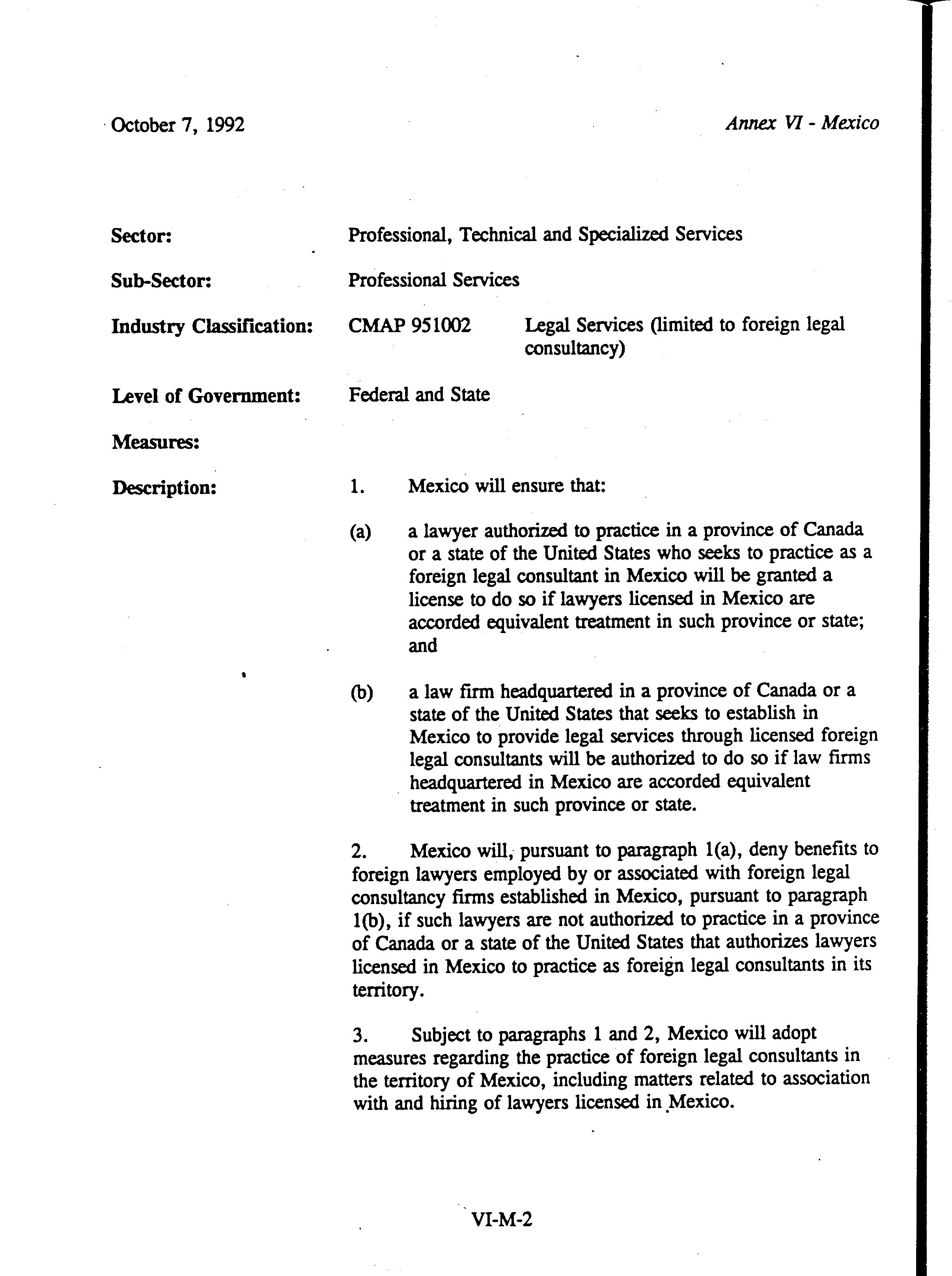 October 7, 1992

Annex VI - Mexico

Sector: Professional, Technical and Specialized Services

Sub-Sector: Professional Services

Industry Classification: CMAP 951002 Legal Services (limited to foreign legal consultancy)

Level of Government: Federal and State

Measures:

Description: 1. Mexico will ensure that:

(a) a lawyer authorized to practice in a province of Canada or a state of the United States who seeks to practice as a foreign legal consultant in Mexico will be granted a license to do so if lawyers licensed in Mexico are accorded equivalent treatment in such province or state; and

(b) a law firm headquartered in a province of Canada or a state of the United States that seeks to establish in Mexico to provide legal services through licensed foreign legal consultants will be authorized to do so if law firms headquartered in Mexico are accorded equivalent treatment in such province or state.

2. Mexico will, pursuant to paragraph 1(a), deny benefits to foreign lawyers employed by or associated with foreign legal consultancy firms established in Mexico, pursuant to paragraph 1(b), if such lawyers are not authorized to practice in a province of Canada or a state of the United States that authorizes lawyers licensed in Mexico to practice as foreign legal consultants in its territory.

3. Subject to paragraphs 1 and 2, Mexico will adopt measures regarding the practice of foreign legal consultants in the territory of Mexico, including matters related to association with and hiring of lawyers licensed in Mexico.

VI-M-2